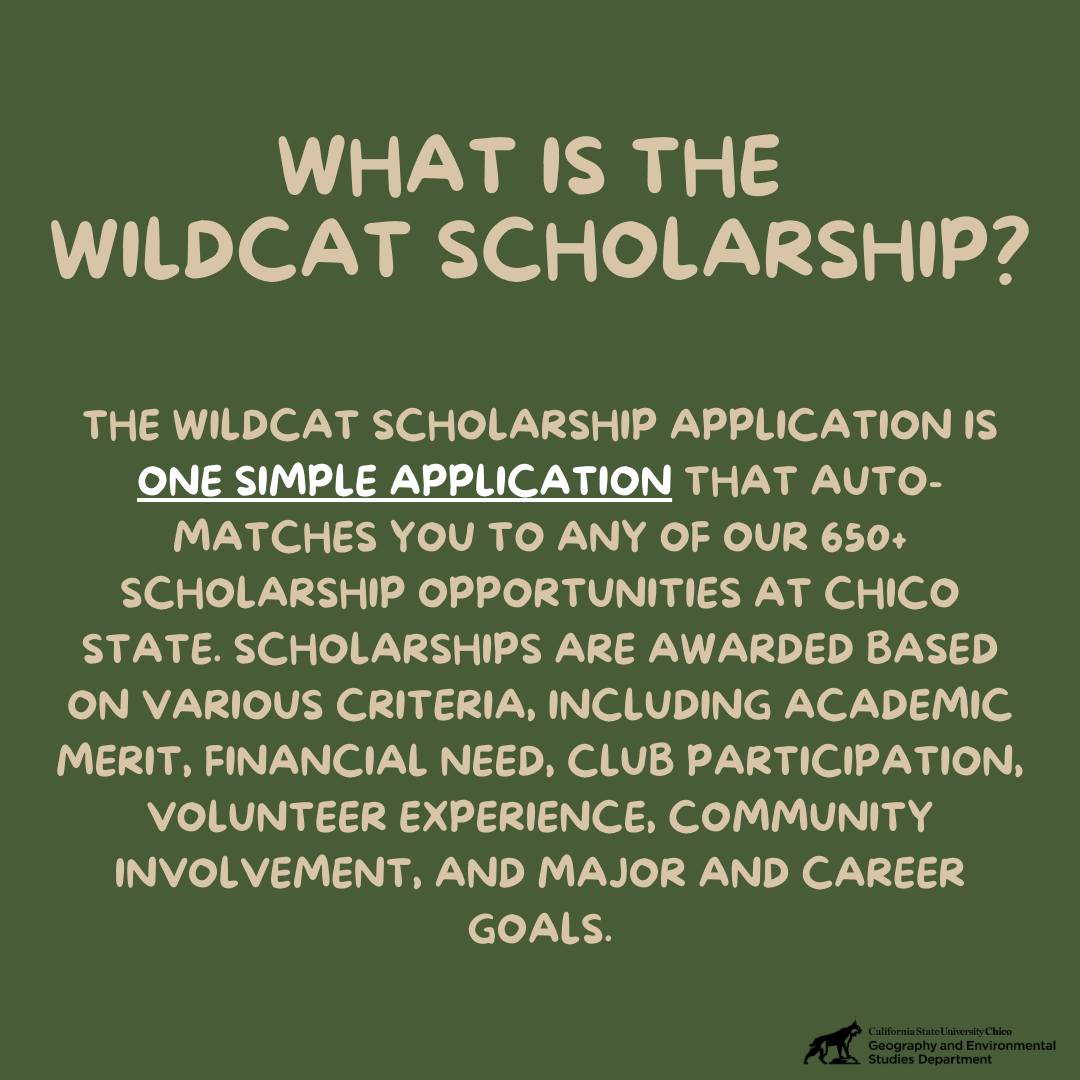 WHAT IS THE WILDCAT SCHOLARSHIP?

THE WILDCAT SCHOLARSHIP APPLICATION IS ONE SIMPLE APPLICATION THAT AUTO-MATCHES YOU TO ANY OF OUR 650+ SCHOLARSHIP OPPORTUNITIES AT CHICO STATE. SCHOLARSHIPS ARE AWARDED BASED ON VARIOUS CRITERIA, INCLUDING ACADEMIC MERIT, FINANCIAL NEED, CLUB PARTICIPATION, VOLUNTEER EXPERIENCE, COMMUNITY INVOLVEMENT, AND MAJOR AND CAREER GOALS.

California State University Chico
Geography and Environmental Studies Department